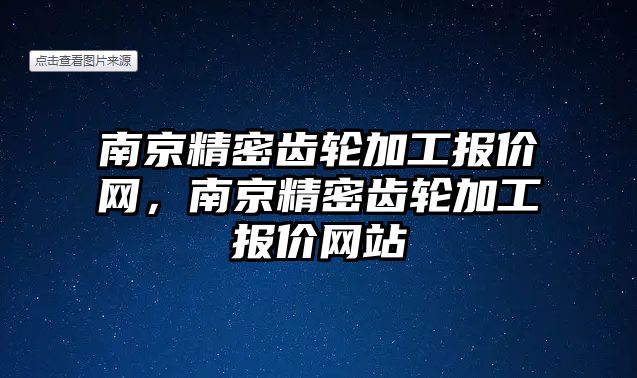 点击查看图片来源

南京精密齿轮加工报价网，南京精密齿轮加工报价网站